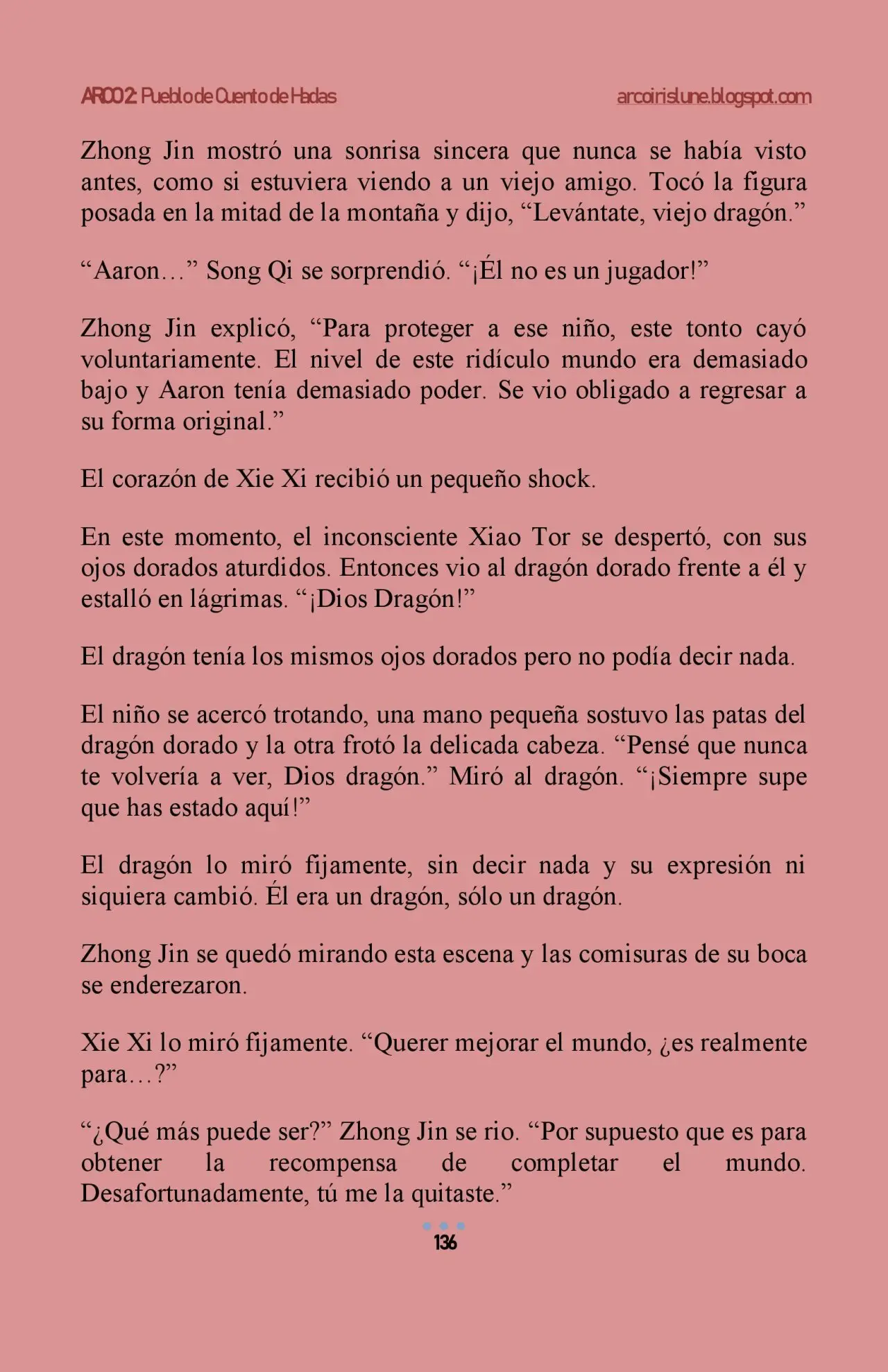 ARCO 2: Pueblo de Cuento de Hadas

arcoirislune.blogspot.com

Zhong Jin mostró una sonrisa sincera que nunca se había visto antes, como si estuviera viendo a un viejo amigo. Tocó la figura posada en la mitad de la montaña y dijo, “Levántate, viejo dragón.”

“Aaron…” Song Qi se sorprendió. “¡Él no es un jugador!”

Zhong Jin explicó, “Para proteger a ese niño, este tonto cayó voluntariamente. El nivel de este ridículo mundo era demasiado bajo y Aaron tenía demasiado poder. Se vio obligado a regresar a su forma original.”

El corazón de Xie Xi recibió un pequeño shock.

En este momento, el inconsciente Xiao Tor se despertó, con sus ojos dorados aturdidos. Entonces vio al dragón dorado frente a él y estalló en lágrimas. “¡Dios Dragón!”

El dragón tenía los mismos ojos dorados pero no podía decir nada.

El niño se acercó trotando, una mano pequeña sostuvo las patas del dragón dorado y la otra frotó la delicada cabeza. “Pensé que nunca te volvería a ver, Dios dragón.” Miró al dragón. “¡Siempre supe que has estado aquí!”

El dragón lo miró fijamente, sin decir nada y su expresión ni siquiera cambió. Él era un dragón, sólo un dragón.

Zhong Jin se quedó mirando esta escena y las comisuras de su boca se enderezaron.

Xie Xi lo miró fijamente. “Querer mejorar el mundo, ¿es realmente para…?”

“¿Qué más puede ser?” Zhong Jin se rio. “Por supuesto que es para obtener la recompensa de completar el mundo. Desafortunadamente, tú me la quitaste.”

136